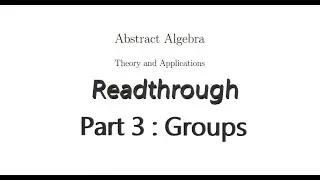 Abstract Algebra

Theory and Applications

Readthrough

Part 3 : Groups